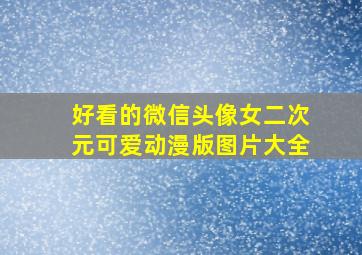 好看的微信头像女二次元可爱动漫版图片大全